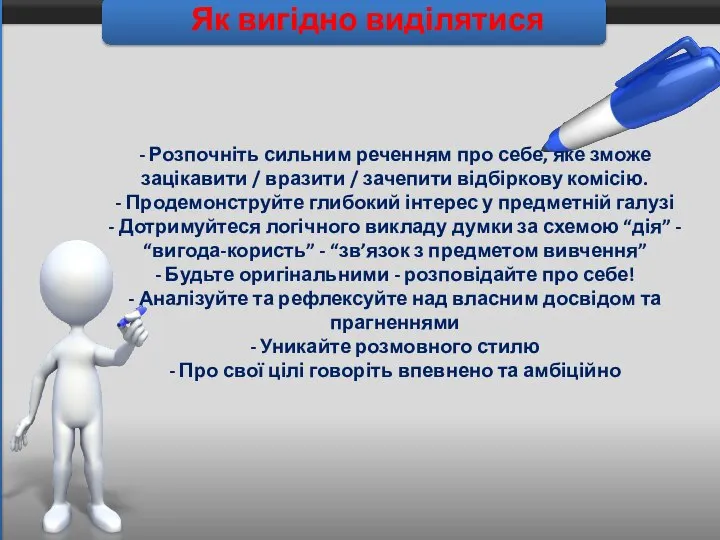 Як вигідно виділятися

- Розпочніть сильним реченням про себе, яке зможе зацікавити / вразити / зачепити відбіркову комісію.
- Продемонструйте глибокий інтерес у предметній галузі
- Дотримуйтеся логічного викладу думки за схемою “дія” - “вигода-користь” - “зв’язок з предметом вивчення”
- Будьте оригінальними - розповідайте про себе!
- Аналізуйте та рефлексуйте над власним досвідом та прагненнями
- Уникайте розмовного стилю
- Про свої цілі говоріть впевнено та амбіційно